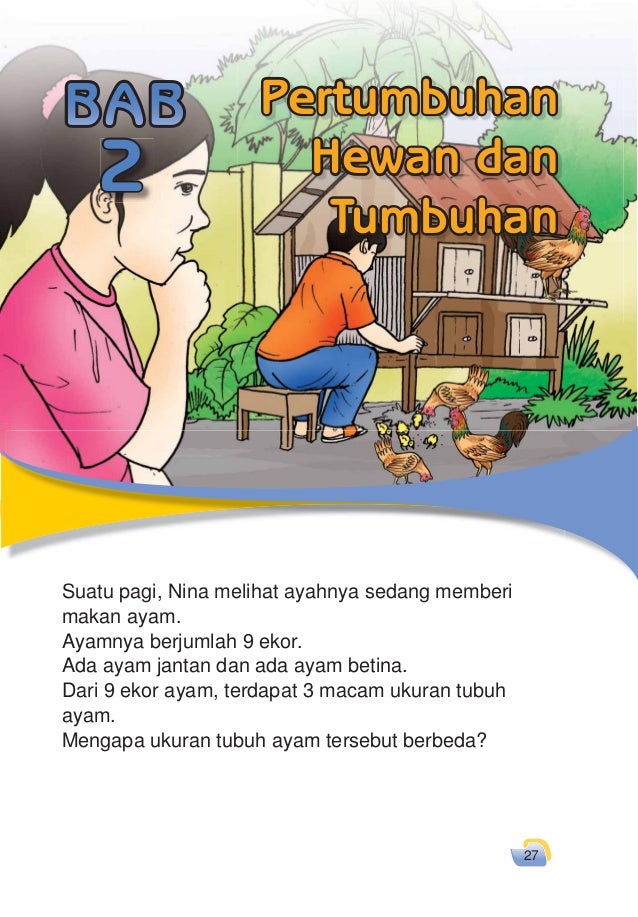 BAB 2

Pertumbuhan Hewan dan Tumbuhan

Suatu pagi, Nina melihat ayahnya sedang memberi makan ayam.
Ayamnya berjumlah 9 ekor.
Ada ayam jantan dan ada ayam betina.
Dari 9 ekor ayam, terdapat 3 macam ukuran tubuh ayam.
Mengapa ukuran tubuh ayam tersebut berbeda?

27